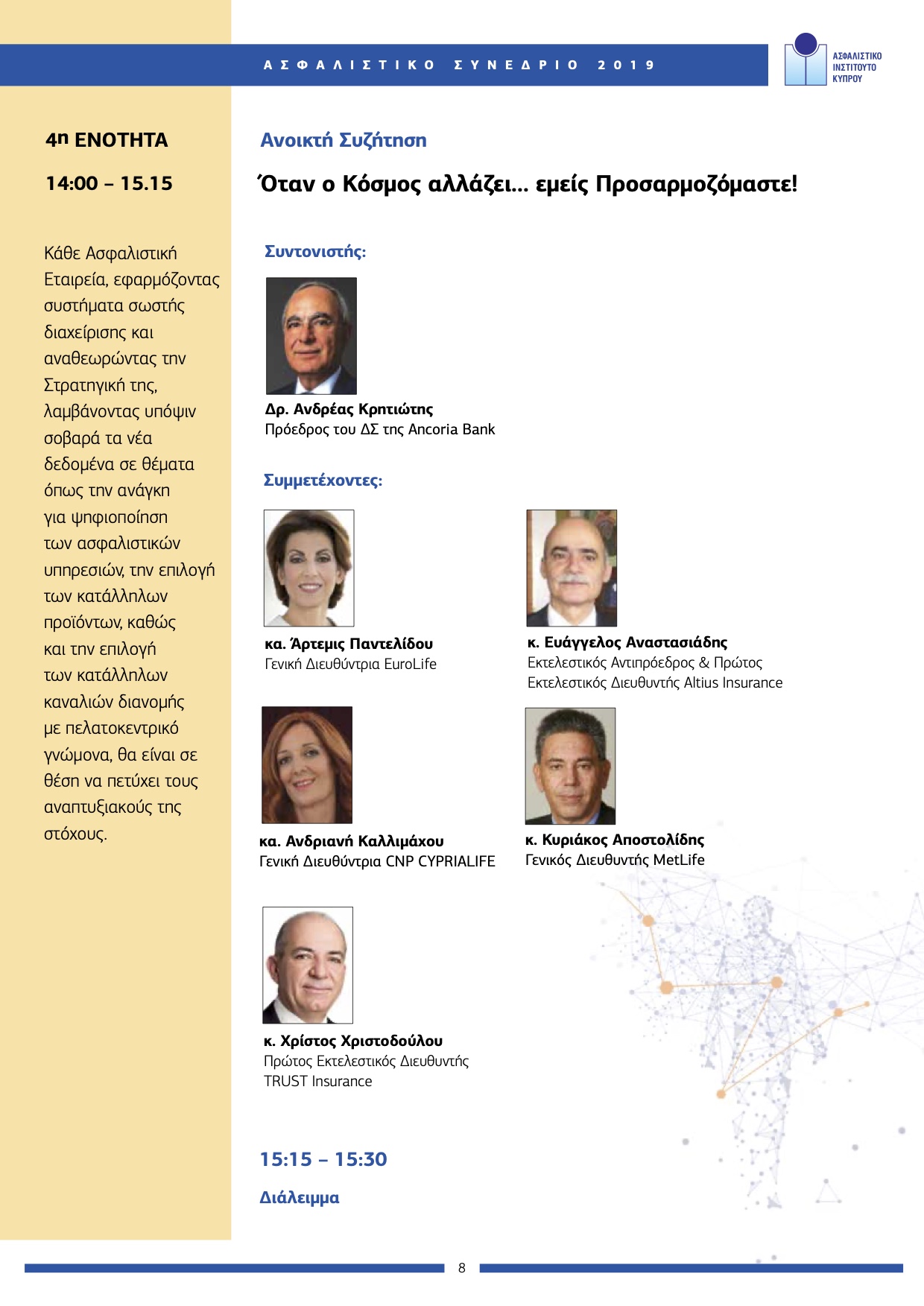 ΑΣΦΑΛΙΣΤΙΚΟ ΣΥΝΕΔΡΙΟ 2019

ΑΣΦΑΛΙΣΤΙΚΟ ΙΝΣΤΙΤΟΥΤΟ ΚΥΠΡΟΥ

4η ΕΝΟΤΗΤΑ

14:00 – 15.15

Κάθε Ασφαλιστική Εταιρεία, εφαρμόζοντας συστήματα σωστής διαχείρισης και αναθεωρώντας την Στρατηγική της, λαμβάνοντας υπόψιν σοβαρά τα νέα δεδομένα σε θέματα όπως την ανάγκη για ψηφιοποίηση των ασφαλιστικών υπηρεσιών, την επιλογή των κατάλληλων προϊόντων, καθώς και την επιλογή των κατάλληλων καναλιών διανομής με πελατοκεντρικό γνώμονα, θα είναι σε θέση να πετύχει τους αναπτυξιακούς της στόχους.

Ανοικτή Συζήτηση

Όταν ο Κόσμος αλλάζει... εμείς Προσαρμοζόμαστε!

Συντονιστής:

Δρ. Ανδρέας Κρητιώτης
Πρόεδρος του ΔΣ της Ancoria Bank

Συμμετέχοντες:

κα. Άρτεμις Παντελίδου
Γενική Διευθύντρια EuroLife

κ. Ευάγγελος Αναστασιάδης
Εκτελεστικός Αντιπρόεδρος & Πρώτος Εκτελεστικός Διευθυντής Altius Insurance

κα. Ανδριανή Καλλιμάχου
Γενική Διευθύντρια CNP CYPRIALIFE

κ. Κυριάκος Αποστολίδης
Γενικός Διευθυντής MetLife

κ. Χρίστος Χριστοδούλου
Πρώτος Εκτελεστικός Διευθυντής TRUST Insurance

15:15 – 15:30

Διάλειμμα

8